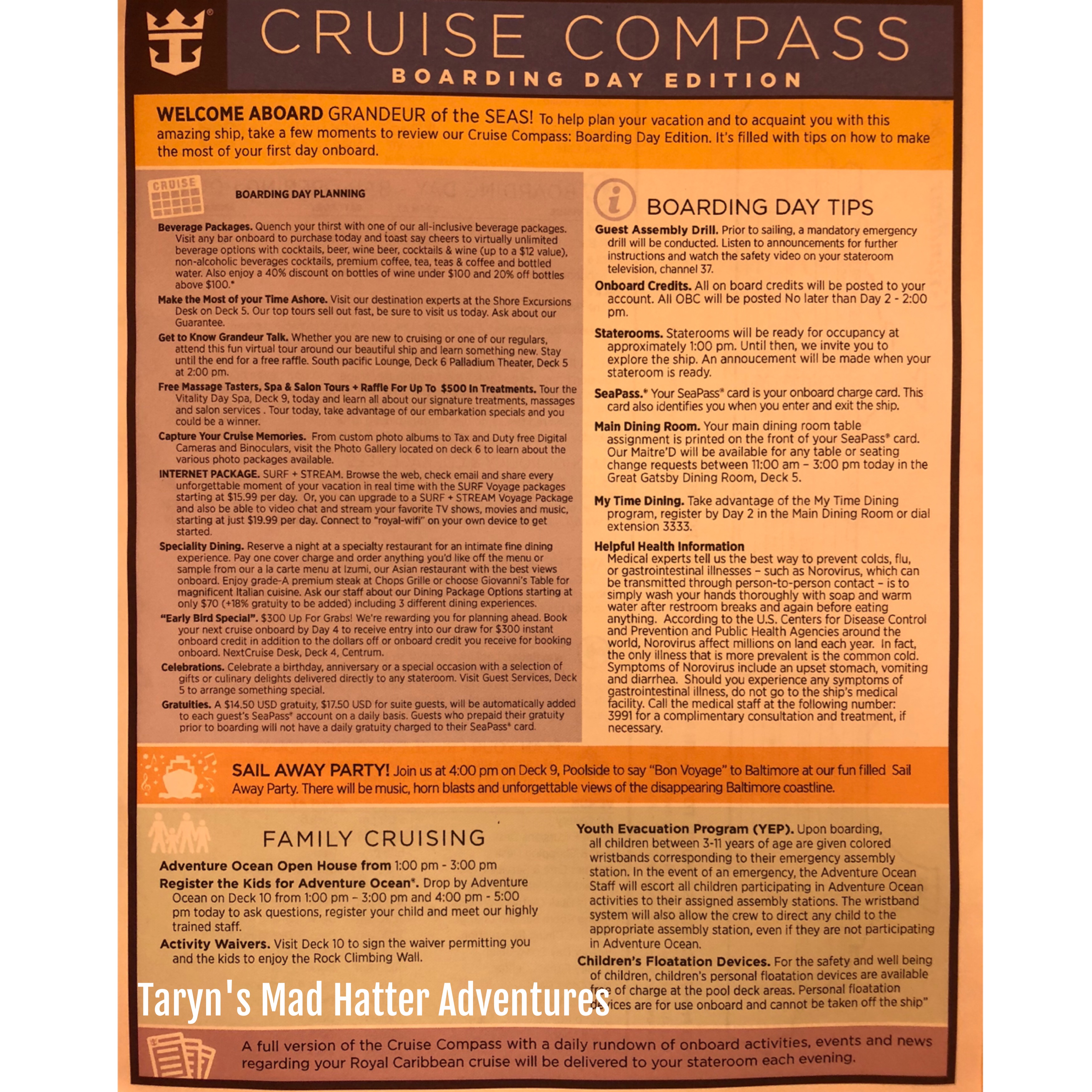 CRUISE COMPASS
BOARDING DAY EDITION

WELCOME ABOARD GRANDEUR of the SEAS! To help plan your vacation and to acquaint you with this amazing ship, take a few moments to review our Cruise Compass: Boarding Day Edition. It's filled with tips on how to make the most of your first day onboard.

CRUISE

BOARDING DAY PLANNING

Beverage Packages. Quench your thirst with one of our all-inclusive beverage packages. Visit any bar onboard to purchase today and toast say cheers to virtually unlimited beverage options with cocktails, beer, wine beer, cocktails & wine (up to a $12 value), non-alcoholic beverages cocktails, premium coffee, tea, teas & coffee and bottled water. Also enjoy a 40% discount on bottles of wine under $100 and 20% off bottles above $100.*

Make the Most of your Time Ashore. Visit our destination experts at the Shore Excursions Desk on Deck 5. Our top tours sell out fast, be sure to visit us today. Ask about our Guarantee.

Get to Know Grandeur Talk. Whether you are new to cruising or one of our regulars, attend this fun virtual tour around our beautiful ship and learn something new. Stay until the end for a free raffle. South pacific Lounge, Deck 6 Palladium Theater, Deck 5 at 2:00 pm.

Free Massage Tasters, Spa & Salon Tours + Raffle For Up To $500 In Treatments. Tour the Vitality Day Spa, Deck 9, today and learn all about our signature treatments, massages and salon services . Tour today, take advantage of our embarkation specials and you could be a winner.

Capture Your Cruise Memories. From custom photo albums to Tax and Duty free Digital Cameras and Binoculars, visit the Photo Gallery located on deck 6 to learn about the various photo packages available.

INTERNET PACKAGE. SURF + STREAM. Browse the web, check email and share every unforgettable moment of your vacation in real time with the SURF Voyage packages starting at $15.99 per day. Or, you can upgrade to a SURF + STREAM Voyage Package and also be able to video chat and stream your favorite TV shows, movies and music, starting at just $19.99 per day. Connect to "royal-wifi" on your own device to get started.

Speciality Dining. Reserve a night at a specialty restaurant for an intimate fine dining experience. Pay one cover charge and order anything you'd like off the menu or sample from our a la carte menu at Izumi, our Asian restaurant with the best views onboard. Enjoy grade-A premium steak at Chops Grille or choose Giovanni's Table for magnificent Italian cuisine. Ask our staff about our Dining Package Options starting at only $70 (+18% gratuity to be added) including 3 different dining experiences.

"Early Bird Special". $300 Up For Grabs! We're rewarding you for planning ahead. Book your next cruise onboard by Day 4 to receive entry into our draw for $300 instant onboard credit in addition to the dollars off or onboard credit you receive for booking onboard. NextCruise Desk, Deck 4, Centrum.

Celebrations. Celebrate a birthday, anniversary or a special occasion with a selection of gifts or culinary delights delivered directly to any stateroom. Visit Guest Services, Deck 5 to arrange something special.

Gratuities. A $14.50 USD gratuity, $17.50 USD for suite guests, will be automatically added to each guest's SeaPass® account on a daily basis. Guests who prepaid their gratuity prior to boarding will not have a daily gratuity charged to their SeaPass® card.

BOARDING DAY TIPS

Guest Assembly Drill. Prior to sailing, a mandatory emergency drill will be conducted. Listen to announcements for further instructions and watch the safety video on your stateroom television, channel 37.

Onboard Credits. All on board credits will be posted to your account. All OBC will be posted No later than Day 2 - 2:00 pm.

Staterooms. Staterooms will be ready for occupancy at approximately 1:00 pm. Until then, we invite you to explore the ship. An annoucement will be made when your stateroom is ready.

SeaPass.® Your SeaPass® card is your onboard charge card. This card also identifies you when you enter and exit the ship.

Main Dining Room. Your main dining room table assignment is printed on the front of your SeaPass® card. Our Maitre'D will be available for any table or seating change requests between 11:00 am – 3:00 pm today in the Great Gatsby Dining Room, Deck 5.

My Time Dining. Take advantage of the My Time Dining program, register by Day 2 in the Main Dining Room or dial extension 3333.

Helpful Health Information
Medical experts tell us the best way to prevent colds, flu, or gastrointestinal illnesses – such as Norovirus, which can be transmitted through person-to-person contact – is to simply wash your hands thoroughly with soap and warm water after restroom breaks and again before eating anything. According to the U.S. Centers for Disease Control and Prevention and Public Health Agencies around the world, Norovirus affect millions on land each year. In fact, the only illness that is more prevalent is the common cold. Symptoms of Norovirus include an upset stomach, vomiting and diarrhea. Should you experience any symptoms of gastrointestinal illness, do not go to the ship's medical facility. Call the medical staff at the following number: 3991 for a complimentary consultation and treatment, if necessary.

SAIL AWAY PARTY! Join us at 4:00 pm on Deck 9, Poolside to say "Bon Voyage" to Baltimore at our fun filled Sail Away Party. There will be music, horn blasts and unforgettable views of the disappearing Baltimore coastline.

FAMILY CRUISING

Adventure Ocean Open House from 1:00 pm - 3:00 pm

Register the Kids for Adventure Ocean®. Drop by Adventure Ocean on Deck 10 from 1:00 pm – 3:00 pm and 4:00 pm - 5:00 pm today to ask questions, register your child and meet our highly trained staff.

Activity Waivers. Visit Deck 10 to sign the waiver permitting you and the kids to enjoy the Rock Climbing Wall.

Youth Evacuation Program (YEP). Upon boarding, all children between 3-11 years of age are given colored wristbands corresponding to their emergency assembly station. In the event of an emergency, the Adventure Ocean Staff will escort all children participating in Adventure Ocean activities to their assigned assembly stations. The wristband system will also allow the crew to direct any child to the appropriate assembly station, even if they are not participating in Adventure Ocean.

Children's Floatation Devices. For the safety and well being of children, children's personal floatation devices are available free of charge at the pool deck areas. Personal floatation devices are for use onboard and cannot be taken off the ship"

Taryn's Mad Hatter Adventures

A full version of the Cruise Compass with a daily rundown of onboard activities, events and news regarding your Royal Caribbean cruise will be delivered to your stateroom each evening.